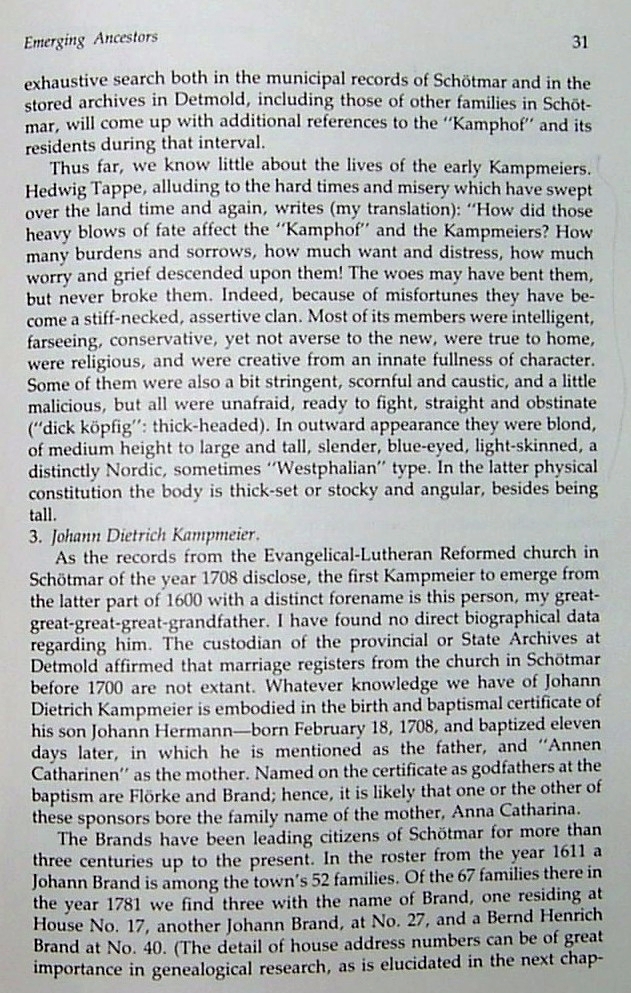 Emerging Ancestors

31

exhaustive search both in the municipal records of Schötmar and in the stored archives in Detmold, including those of other families in Schötmar, will come up with additional references to the "Kamphof" and its residents during that interval.

Thus far, we know little about the lives of the early Kampmeiers. Hedwig Tappe, alluding to the hard times and misery which have swept over the land time and again, writes (my translation): "How did those heavy blows of fate affect the "Kamphof" and the Kampmeiers? How many burdens and sorrows, how much want and distress, how much worry and grief descended upon them! The woes may have bent them, but never broke them. Indeed, because of misfortunes they have become a stiff-necked, assertive clan. Most of its members were intelligent, farseeing, conservative, yet not averse to the new, were true to home, were religious, and were creative from an innate fullness of character. Some of them were also a bit stringent, scornful and caustic, and a little malicious, but all were unafraid, ready to fight, straight and obstinate ("dick köpfig": thick-headed). In outward appearance they were blond, of medium height to large and tall, slender, blue-eyed, light-skinned, a distinctly Nordic, sometimes "Westphalian" type. In the latter physical constitution the body is thick-set or stocky and angular, besides being tall.

3. Johann Dietrich Kampmeier.

As the records from the Evangelical-Lutheran Reformed church in Schötmar of the year 1708 disclose, the first Kampmeier to emerge from the latter part of 1600 with a distinct forename is this person, my great-great-great-great-grandfather. I have found no direct biographical data regarding him. The custodian of the provincial or State Archives at Detmold affirmed that marriage registers from the church in Schötmar before 1700 are not extant. Whatever knowledge we have of Johann Dietrich Kampmeier is embodied in the birth and baptismal certificate of his son Johann Hermann—born February 18, 1708, and baptized eleven days later, in which he is mentioned as the father, and "Annen Catharinen" as the mother. Named on the certificate as godfathers at the baptism are Flörke and Brand; hence, it is likely that one or the other of these sponsors bore the family name of the mother, Anna Catharina.

The Brands have been leading citizens of Schötmar for more than three centuries up to the present. In the roster from the year 1611 a Johann Brand is among the town's 52 families. Of the 67 families there in the year 1781 we find three with the name of Brand, one residing at House No. 17, another Johann Brand, at No. 27, and a Bernd Henrich Brand at No. 40. (The detail of house address numbers can be of great importance in genealogical research, as is elucidated in the next chap-